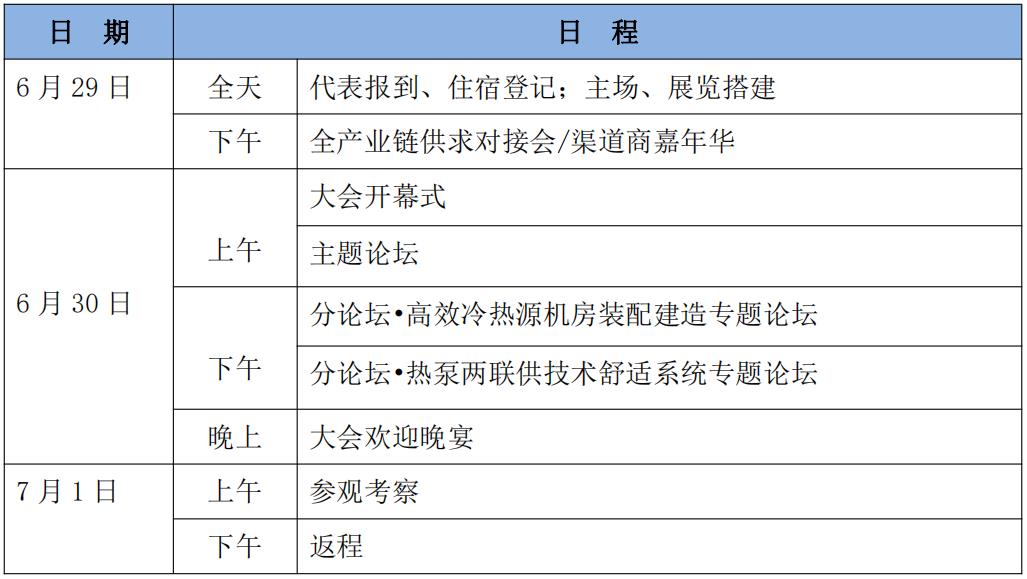 | 日　期 | 日　程 | |
|---|---|---|
| 6 月 29 日 | 全天 | 代表报到、住宿登记；主场、展览搭建 |
| | 下午 | 全产业链供求对接会/渠道商嘉年华 |
| 6 月 30 日 | 上午 | 大会开幕式 |
| | | 主题论坛 |
| | 下午 | 分论坛•高效冷热源机房装配建造专题论坛 |
| | | 分论坛•热泵两联供技术舒适系统专题论坛 |
| | 晚上 | 大会欢迎晚宴 |
| 7 月 1 日 | 上午 | 参观考察 |
| | 下午 | 返程 |